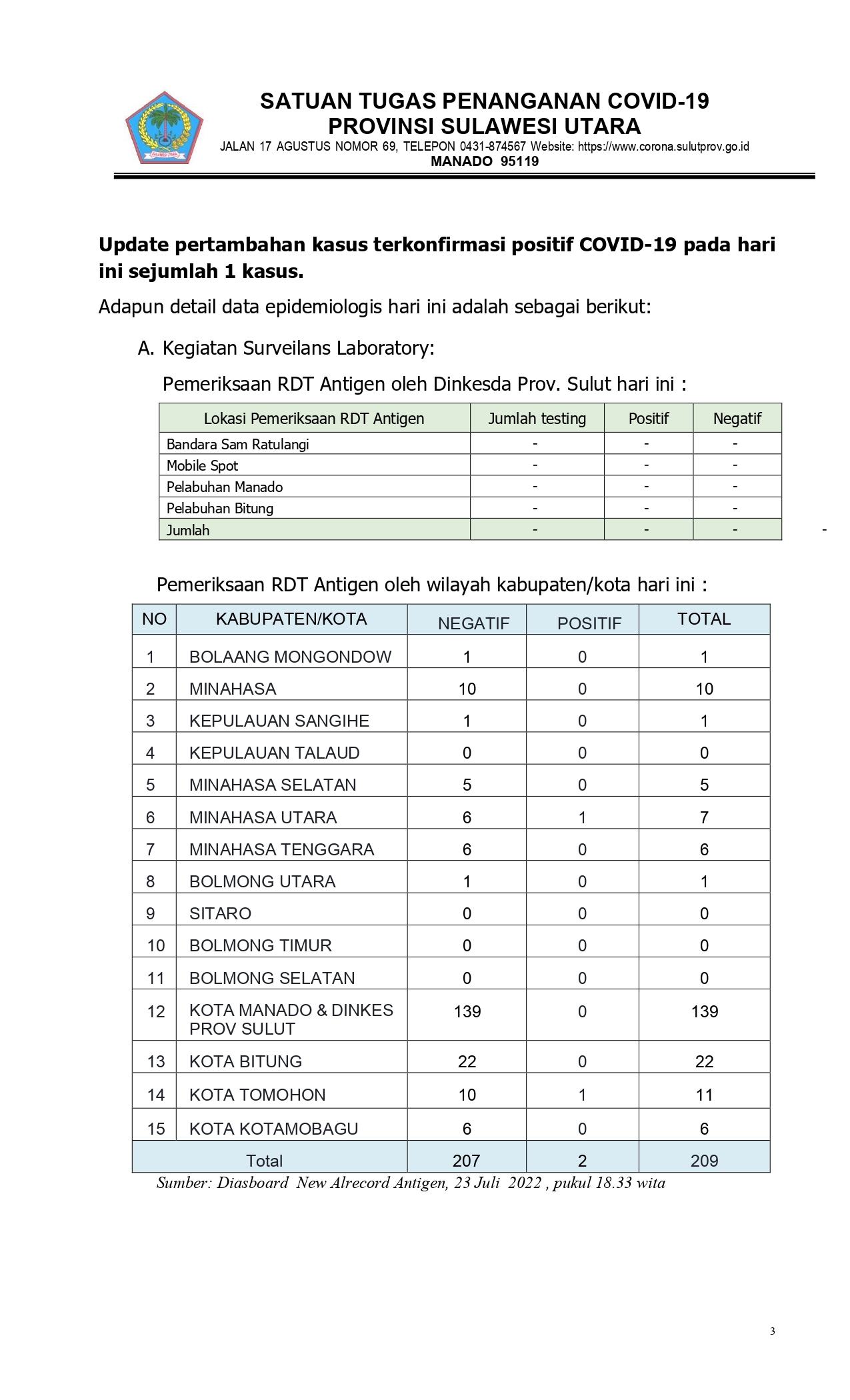 SATUAN TUGAS PENANGANAN COVID-19
PROVINSI SULAWESI UTARA
JALAN 17 AGUSTUS NOMOR 69, TELEPON 0431-874567 Website: https://www.corona.sulutprov.go.id
MANADO 95119

Update pertambahan kasus terkonfirmasi positif COVID-19 pada hari ini sejumlah 1 kasus.

Adapun detail data epidemiologis hari ini adalah sebagai berikut:

A. Kegiatan Surveilans Laboratory:

Pemeriksaan RDT Antigen oleh Dinkesda Prov. Sulut hari ini :

| Lokasi Pemeriksaan RDT Antigen | Jumlah testing | Positif | Negatif |
|---|---|---|---|
| Bandara Sam Ratulangi | - | - | - |
| Mobile Spot | - | - | - |
| Pelabuhan Manado | - | - | - |
| Pelabuhan Bitung | - | - | - |
| Jumlah | - | - | - |

-

Pemeriksaan RDT Antigen oleh wilayah kabupaten/kota hari ini :

| NO | KABUPATEN/KOTA | NEGATIF | POSITIF | TOTAL |
|---|---|---|---|---|
| 1 | BOLAANG MONGONDOW | 1 | 0 | 1 |
| 2 | MINAHASA | 10 | 0 | 10 |
| 3 | KEPULAUAN SANGIHE | 1 | 0 | 1 |
| 4 | KEPULAUAN TALAUD | 0 | 0 | 0 |
| 5 | MINAHASA SELATAN | 5 | 0 | 5 |
| 6 | MINAHASA UTARA | 6 | 1 | 7 |
| 7 | MINAHASA TENGGARA | 6 | 0 | 6 |
| 8 | BOLMONG UTARA | 1 | 0 | 1 |
| 9 | SITARO | 0 | 0 | 0 |
| 10 | BOLMONG TIMUR | 0 | 0 | 0 |
| 11 | BOLMONG SELATAN | 0 | 0 | 0 |
| 12 | KOTA MANADO & DINKES PROV SULUT | 139 | 0 | 139 |
| 13 | KOTA BITUNG | 22 | 0 | 22 |
| 14 | KOTA TOMOHON | 10 | 1 | 11 |
| 15 | KOTA KOTAMOBAGU | 6 | 0 | 6 |
| Total | | 207 | 2 | 209 |

Sumber: Diasboard New Alrecord Antigen, 23 Juli 2022 , pukul 18.33 wita

3